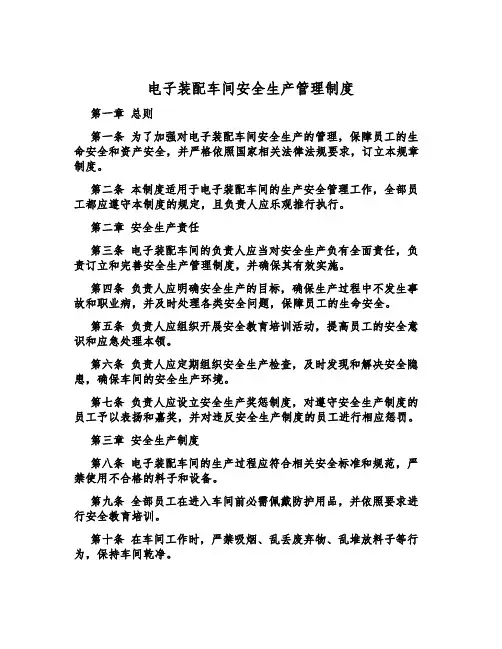 电子装配车间安全生产管理制度

第一章 总则

第一条 为了加强对电子装配车间安全生产的管理，保障员工的生命安全和资产安全，并严格依照国家相关法律法规要求，订立本规章制度。

第二条 本制度适用于电子装配车间的生产安全管理工作，全部员工都应遵守本制度的规定，且负责人应乐观推行执行。

第二章 安全生产责任

第三条 电子装配车间的负责人应当对安全生产负有全面责任，负责订立和完善安全生产管理制度，并确保其有效实施。

第四条 负责人应明确安全生产的目标，确保生产过程中不发生事故和职业病，并及时处理各类安全问题，保障员工的生命安全。

第五条 负责人应组织开展安全教育培训活动，提高员工的安全意识和应急处理本领。

第六条 负责人应定期组织安全生产检查，及时发现和解决安全隐患，确保车间的安全生产环境。

第七条 负责人应设立安全生产奖惩制度，对遵守安全生产制度的员工予以表扬和嘉奖，并对违反安全生产制度的员工进行相应惩罚。

第三章 安全生产制度

第八条 电子装配车间的生产过程应符合相关安全标准和规范，严禁使用不合格的料子和设备。

第九条 全部员工在进入车间前必需佩戴防护用品，并依照要求进行安全教育培训。

第十条 在车间工作时，严禁吸烟、乱丢废弃物、乱堆放料子等行为，保持车间乾净。